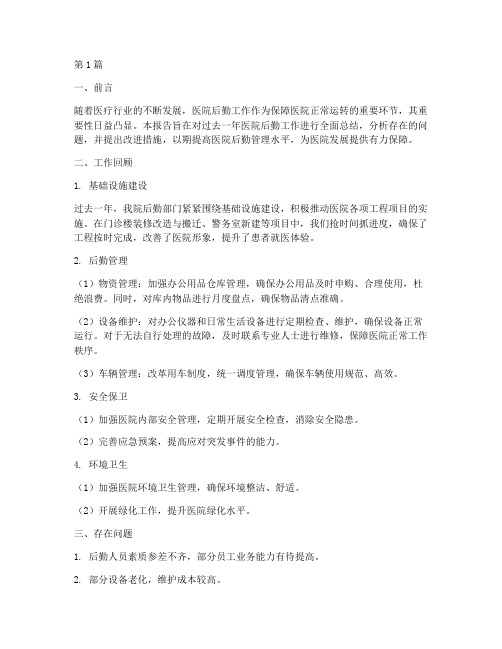 第1篇

一、前言

随着医疗行业的不断发展，医院后勤工作作为保障医院正常运转的重要环节，其重要性日益凸显。本报告旨在对过去一年医院后勤工作进行全面总结，分析存在的问题，并提出改进措施，以期提高医院后勤管理水平，为医院发展提供有力保障。

二、工作回顾

1. 基础设施建设

过去一年，我院后勤部门紧紧围绕基础设施建设，积极推动医院各项工程项目的实施。在门诊楼装修改造与搬迁、警务室新建等项目中，我们抢时间抓进度，确保了工程按时完成，改善了医院形象，提升了患者就医体验。

2. 后勤管理

（1）物资管理：加强办公用品仓库管理，确保办公用品及时申购、合理使用，杜绝浪费。同时，对库内物品进行月度盘点，确保物品清点准确。

（2）设备维护：对办公仪器和日常生活设备进行定期检查、维护，确保设备正常运行。对于无法自行处理的故障，及时联系专业人士进行维修，保障医院正常工作秩序。

（3）车辆管理：改革用车制度，统一调度管理，确保车辆使用规范、高效。

3. 安全保卫

（1）加强医院内部安全管理，定期开展安全检查，消除安全隐患。

（2）完善应急预案，提高应对突发事件的能力。

4. 环境卫生

（1）加强医院环境卫生管理，确保环境整洁、舒适。

（2）开展绿化工作，提升医院绿化水平。

三、存在问题

1. 后勤人员素质参差不齐，部分员工业务能力有待提高。

2. 部分设备老化，维护成本较高。